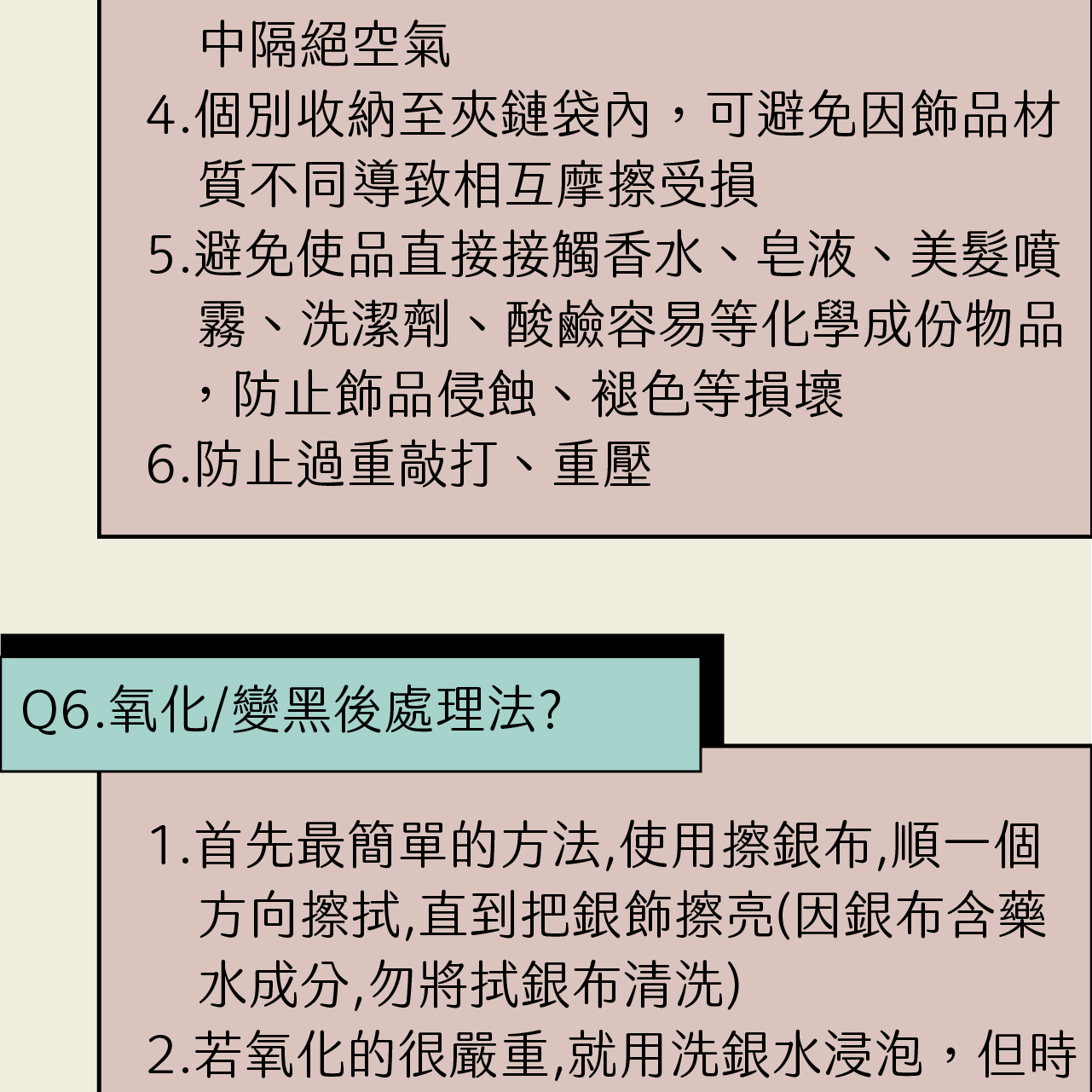 中隔絕空氣
4.個別收納至夾鏈袋內，可避免因飾品材質不同導致相互摩擦受損
5.避免使品直接接觸香水、皂液、美髮噴霧、洗潔劑、酸鹼容易等化學成份物品，防止飾品侵蝕、褪色等損壞
6.防止過重敲打、重壓

Q6.氧化/變黑後處理法?

1.首先最簡單的方法,使用擦銀布,順一個方向擦拭,直到把銀飾擦亮(因銀布含藥水成分,勿將拭銀布清洗)
2.若氧化的很嚴重,就用洗銀水浸泡，但時